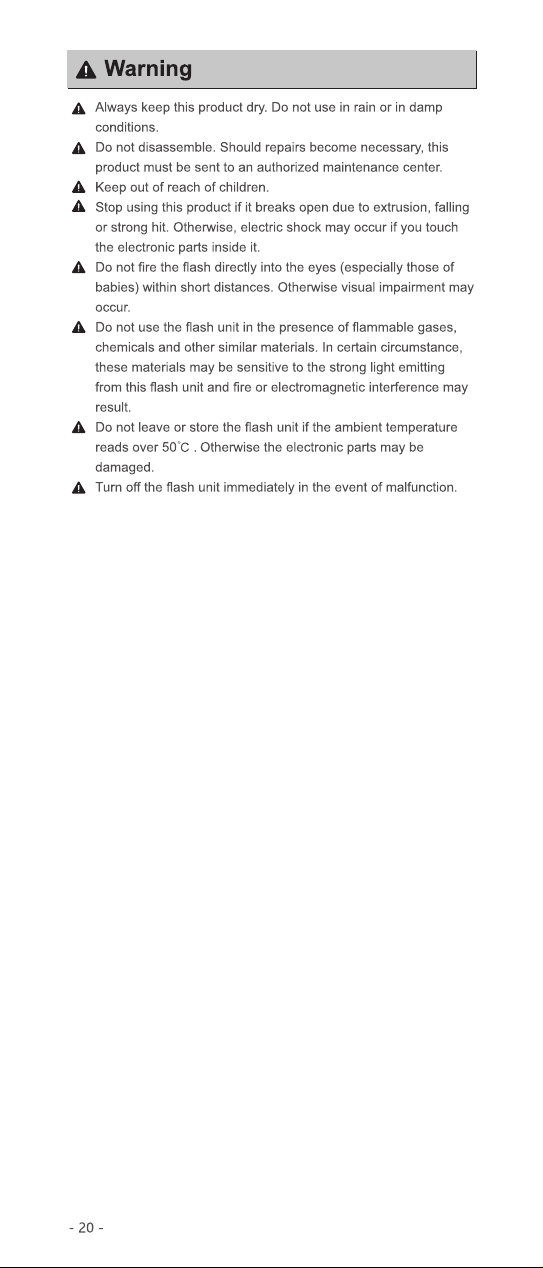 Warning

Always keep this product dry. Do not use in rain or in damp conditions.

Do not disassemble. Should repairs become necessary, this product must be sent to an authorized maintenance center.

Keep out of reach of children.

Stop using this product if it breaks open due to extrusion, falling or strong hit. Otherwise, electric shock may occur if you touch the electronic parts inside it.

Do not fire the flash directly into the eyes (especially those of babies) within short distances. Otherwise visual impairment may occur.

Do not use the flash unit in the presence of flammable gases, chemicals and other similar materials. In certain circumstance, these materials may be sensitive to the strong light emitting from this flash unit and fire or electromagnetic interference may result.

Do not leave or store the flash unit if the ambient temperature reads over 50°C . Otherwise the electronic parts may be damaged.

Turn off the flash unit immediately in the event of malfunction.

- 20 -